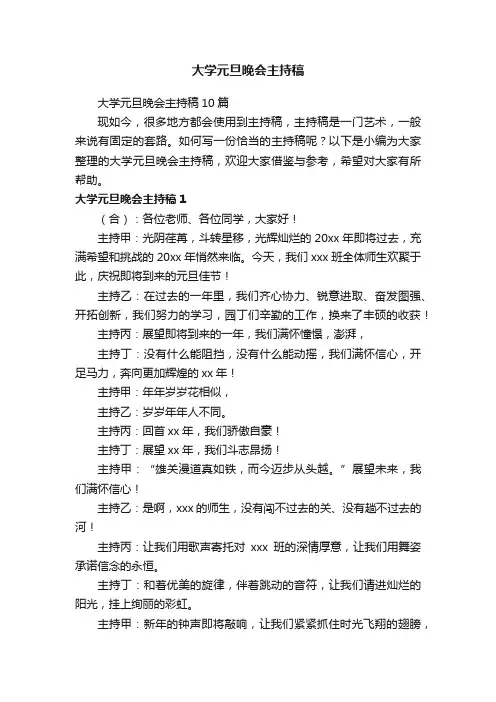 大学元旦晚会主持稿

大学元旦晚会主持稿 10 篇

现如今，很多地方都会使用到主持稿，主持稿是一门艺术，一般来说有固定的套路。如何写一份恰当的主持稿呢？以下是小编为大家整理的大学元旦晚会主持稿，欢迎大家借鉴与参考，希望对大家有所帮助。

大学元旦晚会主持稿 1

（合）：各位老师、各位同学，大家好！

主持甲：光阴荏苒，斗转星移，光辉灿烂的 20xx 年即将过去，充满希望和挑战的 20xx 年悄然来临。今天，我们 xxx 班全体师生欢聚于此，庆祝即将到来的元旦佳节！

主持乙：在过去的一年里，我们齐心协力、锐意进取、奋发图强、开拓创新，我们努力的学习，园丁们辛勤的工作，换来了丰硕的收获！

主持丙：展望即将到来的一年，我们满怀憧憬，澎湃，

主持丁：没有什么能阻挡，没有什么能动摇，我们满怀信心，开足马力，奔向更加辉煌的 xx 年！

主持甲：年年岁岁花相似，

主持乙：岁岁年年人不同。

主持丙：回首 xx 年，我们骄傲自豪！

主持丁：展望 xx 年，我们斗志昂扬！

主持甲：“雄关漫道真如铁，而今迈步从头越。”展望未来，我们满怀信心！

主持乙：是啊，xxx 的师生，没有闯不过去的关、没有趟不过去的河！

主持丙：让我们用歌声寄托对 xxx 班的深情厚意，让我们用舞姿承诺信念的永恒。

主持丁：和着优美的旋律，伴着跳动的音符，让我们请进灿烂的阳光，挂上绚丽的彩虹。

主持甲：新年的钟声即将敲响，让我们紧紧抓住时光飞翔的翅膀，